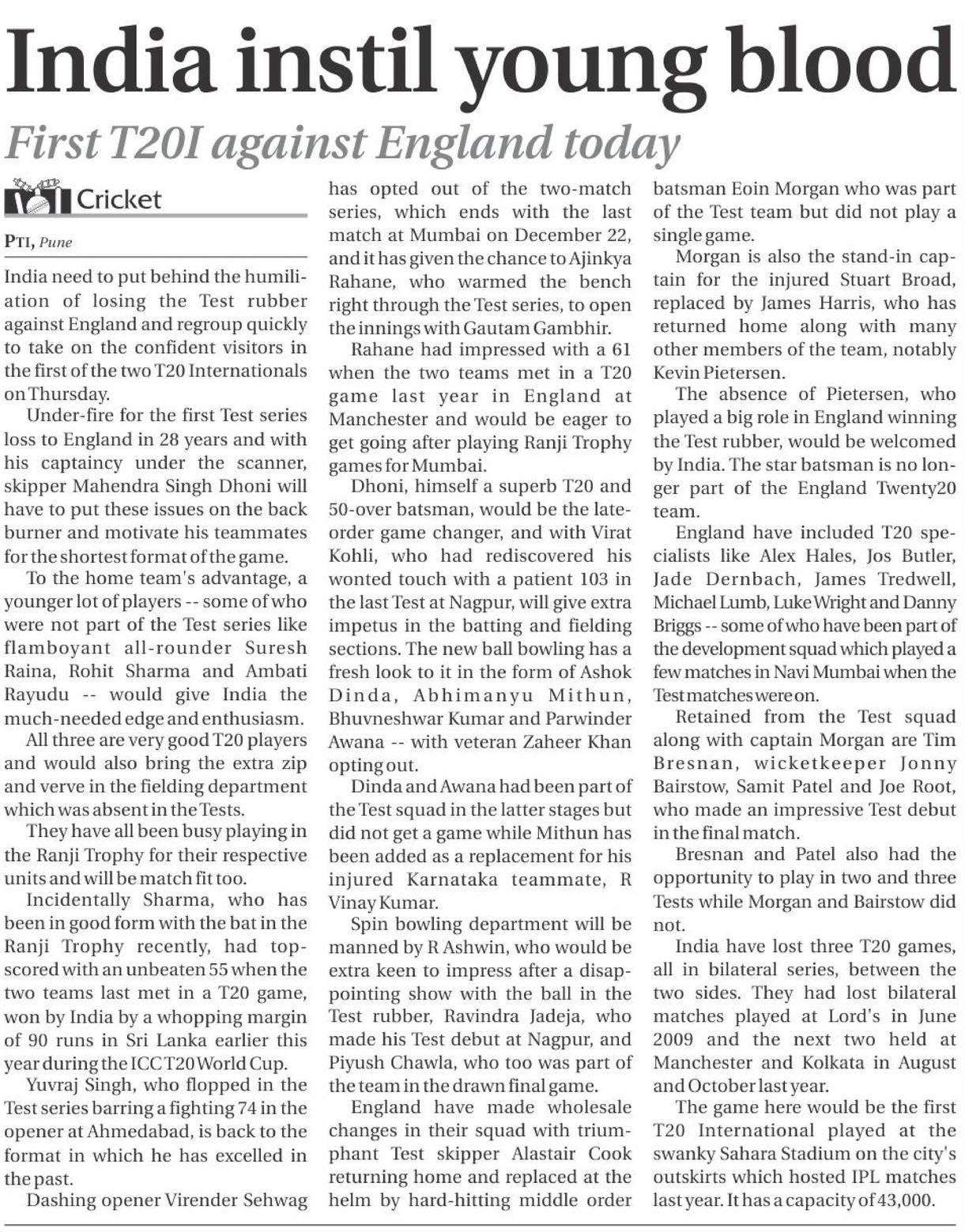 India instil young blood

First T20I against England today

Cricket

PTI, Pune

India need to put behind the humiliation of losing the Test rubber against England and regroup quickly to take on the confident visitors in the first of the two T20 Internationals on Thursday.

Under-fire for the first Test series loss to England in 28 years and with his captaincy under the scanner, skipper Mahendra Singh Dhoni will have to put these issues on the back burner and motivate his teammates for the shortest format of the game.

To the home team's advantage, a younger lot of players -- some of who were not part of the Test series like flamboyant all-rounder Suresh Raina, Rohit Sharma and Ambati Rayudu -- would give India the much-needed edge and enthusiasm.

All three are very good T20 players and would also bring the extra zip and verve in the fielding department which was absent in the Tests.

They have all been busy playing in the Ranji Trophy for their respective units and will be match fit too.

Incidentally Sharma, who has been in good form with the bat in the Ranji Trophy recently, had top-scored with an unbeaten 55 when the two teams last met in a T20 game, won by India by a whopping margin of 90 runs in Sri Lanka earlier this year during the ICC T20 World Cup.

Yuvraj Singh, who flopped in the Test series barring a fighting 74 in the opener at Ahmedabad, is back to the format in which he has excelled in the past.

Dashing opener Virender Sehwag has opted out of the two-match series, which ends with the last match at Mumbai on December 22, and it has given the chance to Ajinkya Rahane, who warmed the bench right through the Test series, to open the innings with Gautam Gambhir.

Rahane had impressed with a 61 when the two teams met in a T20 game last year in England at Manchester and would be eager to get going after playing Ranji Trophy games for Mumbai.

Dhoni, himself a superb T20 and 50-over batsman, would be the late-order game changer, and with Virat Kohli, who had rediscovered his wonted touch with a patient 103 in the last Test at Nagpur, will give extra impetus in the batting and fielding sections. The new ball bowling has a fresh look to it in the form of Ashok Dinda, Abhimanyu Mithun, Bhuvneshwar Kumar and Parwinder Awana -- with veteran Zaheer Khan opting out.

Dinda and Awana had been part of the Test squad in the latter stages but did not get a game while Mithun has been added as a replacement for his injured Karnataka teammate, R Vinay Kumar.

Spin bowling department will be manned by R Ashwin, who would be extra keen to impress after a disappointing show with the ball in the Test rubber, Ravindra Jadeja, who made his Test debut at Nagpur, and Piyush Chawla, who too was part of the team in the drawn final game.

England have made wholesale changes in their squad with triumphant Test skipper Alastair Cook returning home and replaced at the helm by hard-hitting middle order batsman Eoin Morgan who was part of the Test team but did not play a single game.

Morgan is also the stand-in captain for the injured Stuart Broad, replaced by James Harris, who has returned home along with many other members of the team, notably Kevin Pietersen.

The absence of Pietersen, who played a big role in England winning the Test rubber, would be welcomed by India. The star batsman is no longer part of the England Twenty20 team.

England have included T20 specialists like Alex Hales, Jos Butler, Jade Dernbach, James Tredwell, Michael Lumb, Luke Wright and Danny Briggs -- some of who have been part of the development squad which played a few matches in Navi Mumbai when the Test matches were on.

Retained from the Test squad along with captain Morgan are Tim Bresnan, wicketkeeper Jonny Bairstow, Samit Patel and Joe Root, who made an impressive Test debut in the final match.

Bresnan and Patel also had the opportunity to play in two and three Tests while Morgan and Bairstow did not.

India have lost three T20 games, all in bilateral series, between the two sides. They had lost bilateral matches played at Lord's in June 2009 and the next two held at Manchester and Kolkata in August and October last year.

The game here would be the first T20 International played at the swanky Sahara Stadium on the city's outskirts which hosted IPL matches last year. It has a capacity of 43,000.